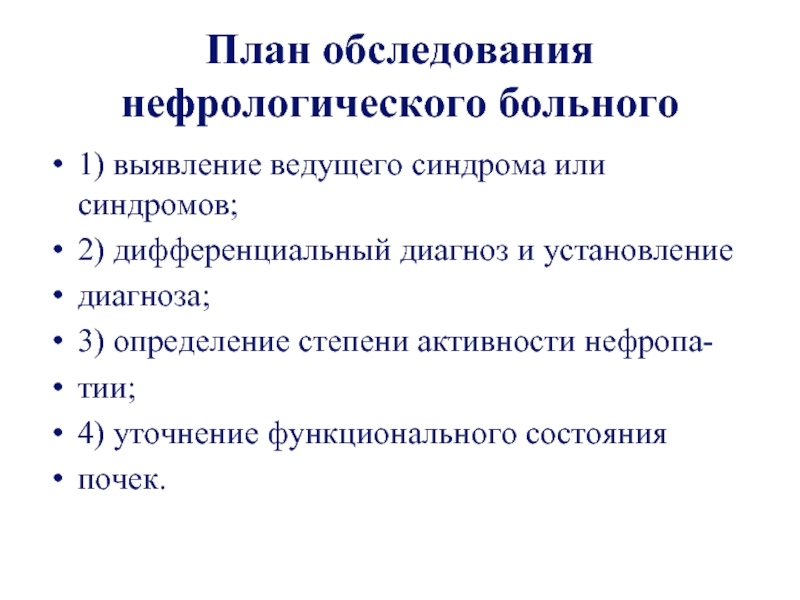 План обследования нефрологического больного

• 1) выявление ведущего синдрома или синдромов;
• 2) дифференциальный диагноз и установление
• диагноза;
• 3) определение степени активности нефропа-
• тии;
• 4) уточнение функционального состояния
• почек.